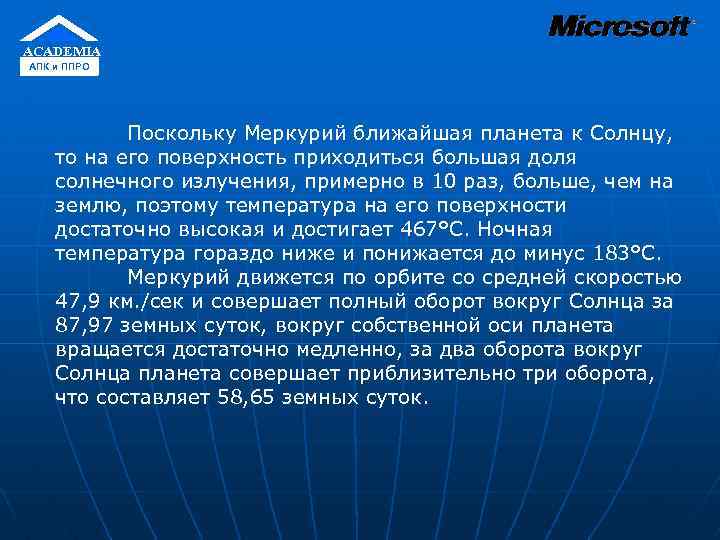 ACADEMIA
АПК и ППРО

Microsoft

Поскольку Меркурий ближайшая планета к Солнцу, то на его поверхность приходиться большая доля солнечного излучения, примерно в 10 раз, больше, чем на землю, поэтому температура на его поверхности достаточно высокая и достигает 467°С. Ночная температура гораздо ниже и понижается до минус 183°С.

Меркурий движется по орбите со средней скоростью 47,9 км./сек и совершает полный оборот вокруг Солнца за 87,97 земных суток, вокруг собственной оси планета вращается достаточно медленно, за два оборота вокруг Солнца планета совершает приблизительно три оборота, что составляет 58,65 земных суток.